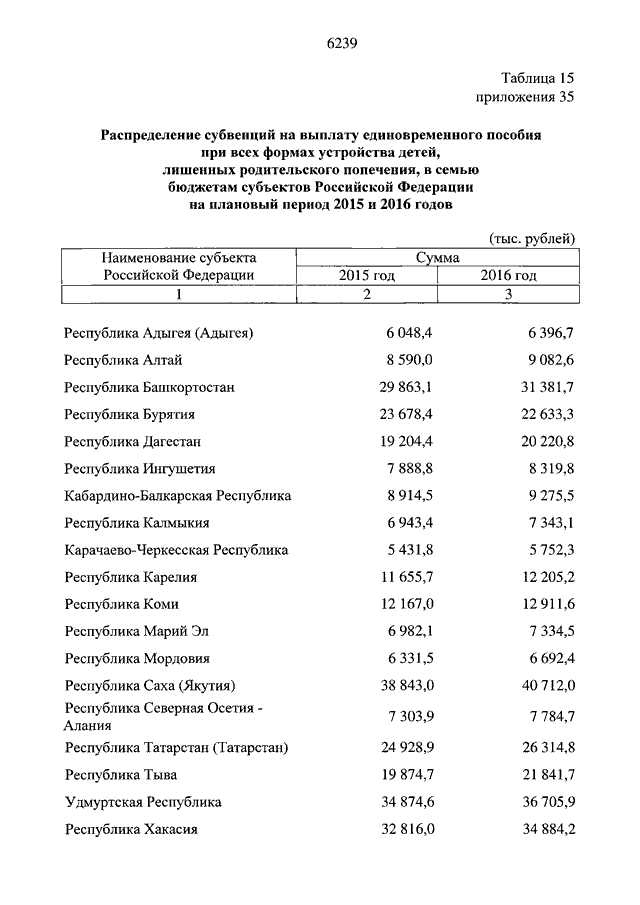 6239

Таблица 15
приложения 35

Распределение субвенций на выплату единовременного пособия при всех формах устройства детей, лишенных родительского попечения, в семью бюджетам субъектов Российской Федерации на плановый период 2015 и 2016 годов

(тыс. рублей)

| Наименование субъекта Российской Федерации | Сумма 2015 год | Сумма 2016 год |
|---|---|---|
| 1 | 2 | 3 |
| Республика Адыгея (Адыгея) | 6 048,4 | 6 396,7 |
| Республика Алтай | 8 590,0 | 9 082,6 |
| Республика Башкортостан | 29 863,1 | 31 381,7 |
| Республика Бурятия | 23 678,4 | 22 633,3 |
| Республика Дагестан | 19 204,4 | 20 220,8 |
| Республика Ингушетия | 7 888,8 | 8 319,8 |
| Кабардино-Балкарская Республика | 8 914,5 | 9 275,5 |
| Республика Калмыкия | 6 943,4 | 7 343,1 |
| Карачаево-Черкесская Республика | 5 431,8 | 5 752,3 |
| Республика Карелия | 11 655,7 | 12 205,2 |
| Республика Коми | 12 167,0 | 12 911,6 |
| Республика Марий Эл | 6 982,1 | 7 334,5 |
| Республика Мордовия | 6 331,5 | 6 692,4 |
| Республика Саха (Якутия) | 38 843,0 | 40 712,0 |
| Республика Северная Осетия - Алания | 7 303,9 | 7 784,7 |
| Республика Татарстан (Татарстан) | 24 928,9 | 26 314,8 |
| Республика Тыва | 19 874,7 | 21 841,7 |
| Удмуртская Республика | 34 874,6 | 36 705,9 |
| Республика Хакасия | 32 816,0 | 34 884,2 |